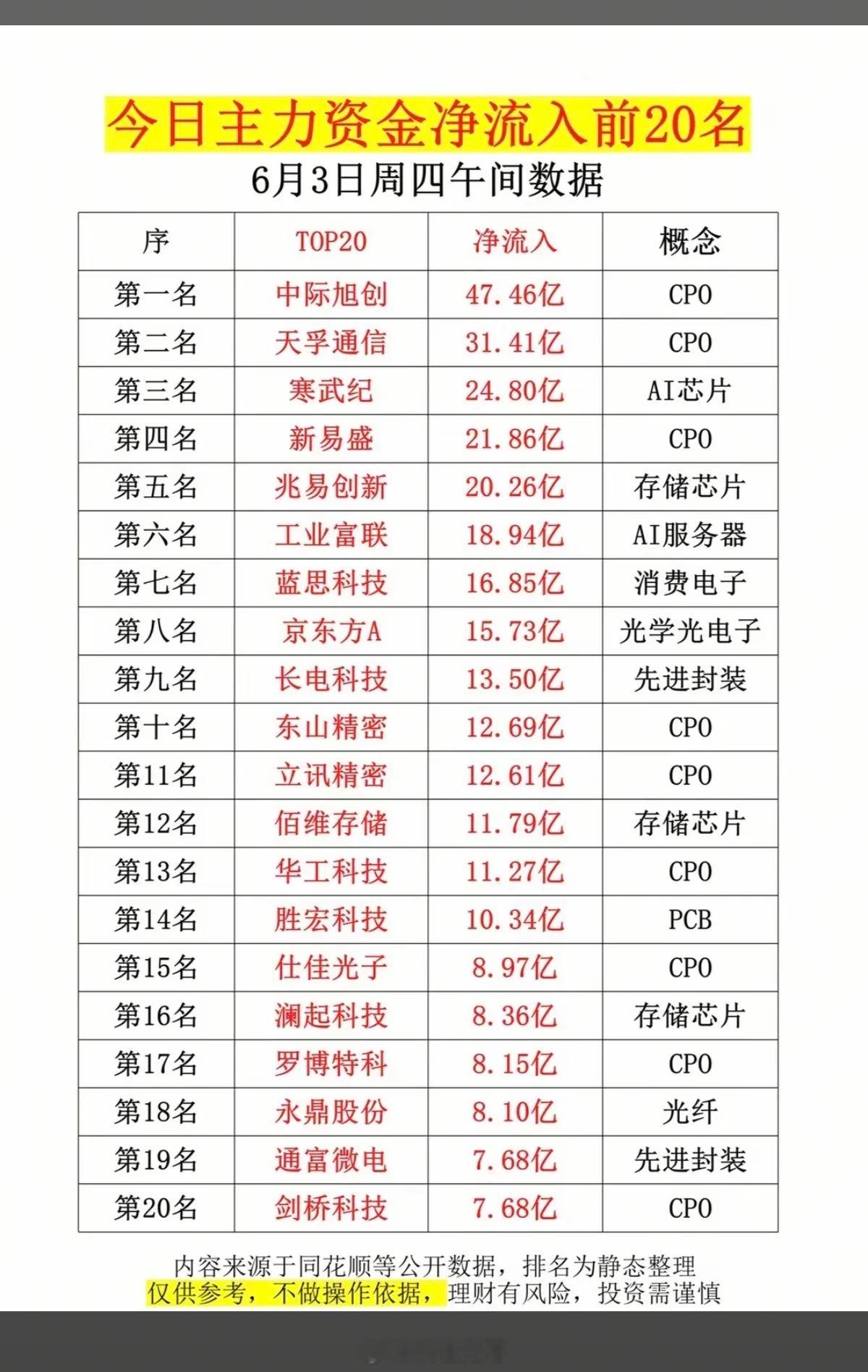 今日主力资金净流入前20名

6月3日周四午间数据

| 序 | TOP20 | 净流入 | 概念 |
|---|---|---|---|
| 第一名 | 中际旭创 | 47.46亿 | CPO |
| 第二名 | 天孚通信 | 31.41亿 | CPO |
| 第三名 | 寒武纪 | 24.80亿 | AI芯片 |
| 第四名 | 新易盛 | 21.86亿 | CPO |
| 第五名 | 兆易创新 | 20.26亿 | 存储芯片 |
| 第六名 | 工业富联 | 18.94亿 | AI服务器 |
| 第七名 | 蓝思科技 | 16.85亿 | 消费电子 |
| 第八名 | 京东方A | 15.73亿 | 光学光电子 |
| 第九名 | 长电科技 | 13.50亿 | 先进封装 |
| 第十名 | 东山精密 | 12.69亿 | CPO |
| 第11名 | 立讯精密 | 12.61亿 | CPO |
| 第12名 | 佰维存储 | 11.79亿 | 存储芯片 |
| 第13名 | 华工科技 | 11.27亿 | CPO |
| 第14名 | 胜宏科技 | 10.34亿 | PCB |
| 第15名 | 仕佳光子 | 8.97亿 | CPO |
| 第16名 | 澜起科技 | 8.36亿 | 存储芯片 |
| 第17名 | 罗博特科 | 8.15亿 | CPO |
| 第18名 | 永鼎股份 | 8.10亿 | 光纤 |
| 第19名 | 通富微电 | 7.68亿 | 先进封装 |
| 第20名 | 剑桥科技 | 7.68亿 | CPO |

内容来源于同花顺等公开数据，排名为静态整理
仅供参考，不做操作依据，理财有风险，投资需谨慎